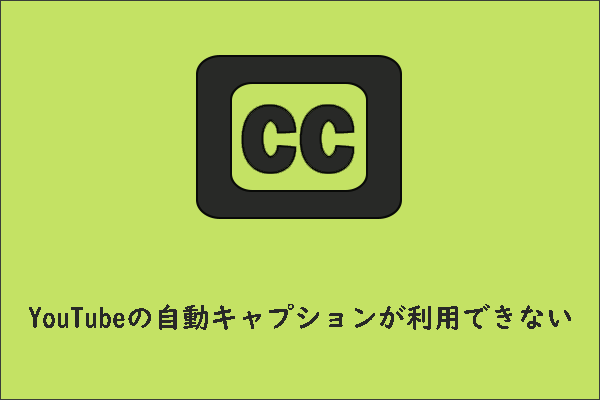 CC

YouTubeの自動キャプションが利用できない